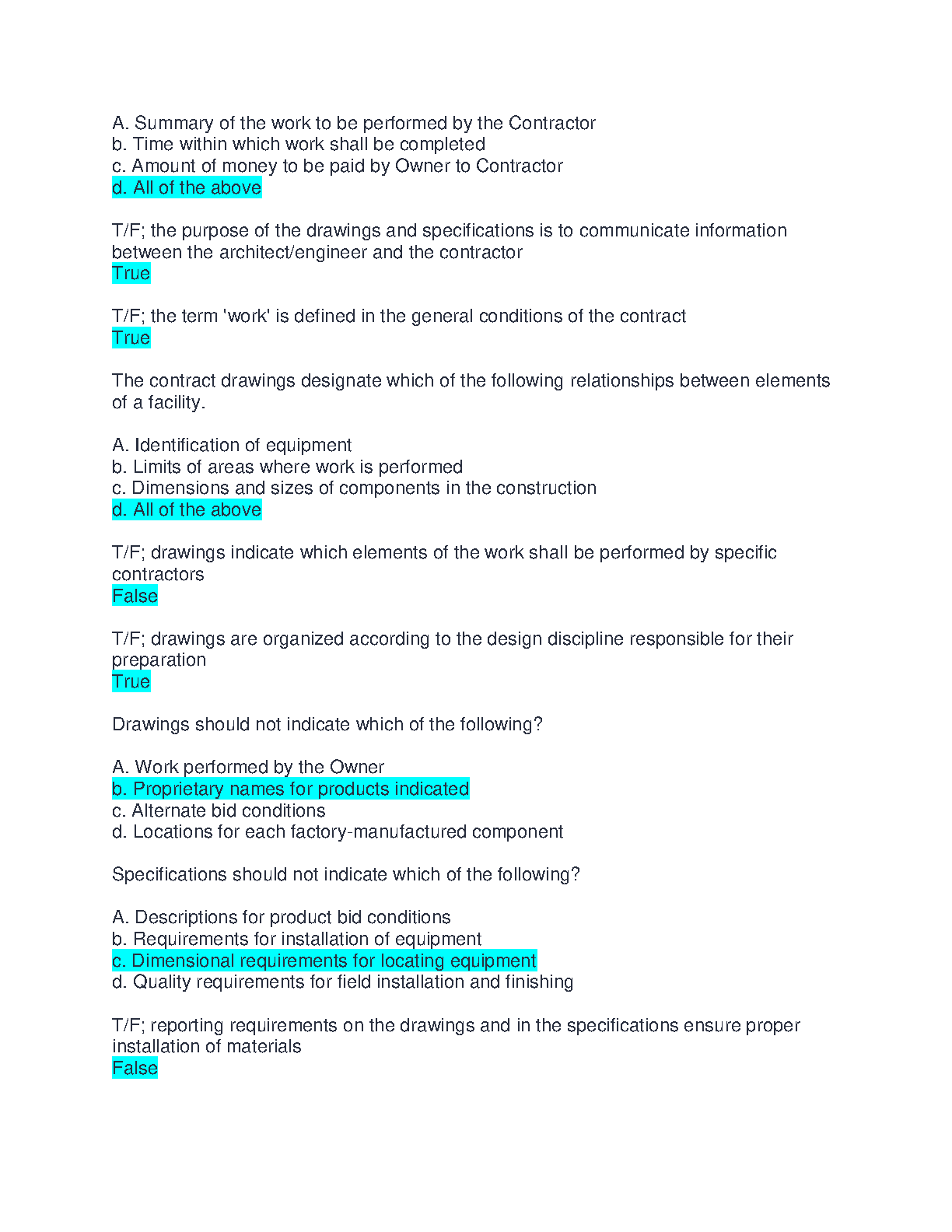 A. Summary of the work to be performed by the Contractor
b. Time within which work shall be completed
c. Amount of money to be paid by Owner to Contractor
d. All of the above

T/F; the purpose of the drawings and specifications is to communicate information between the architect/engineer and the contractor
True

T/F; the term 'work' is defined in the general conditions of the contract
True

The contract drawings designate which of the following relationships between elements of a facility.

A. Identification of equipment
b. Limits of areas where work is performed
c. Dimensions and sizes of components in the construction
d. All of the above

T/F; drawings indicate which elements of the work shall be performed by specific contractors
False

T/F; drawings are organized according to the design discipline responsible for their preparation
True

Drawings should not indicate which of the following?

A. Work performed by the Owner
b. Proprietary names for products indicated
c. Alternate bid conditions
d. Locations for each factory-manufactured component

Specifications should not indicate which of the following?

A. Descriptions for product bid conditions
b. Requirements for installation of equipment
c. Dimensional requirements for locating equipment
d. Quality requirements for field installation and finishing

T/F; reporting requirements on the drawings and in the specifications ensure proper installation of materials
False